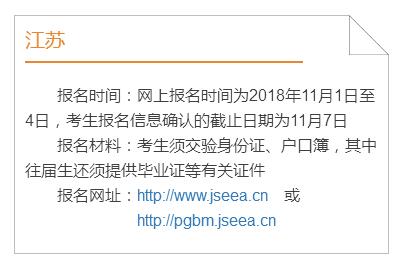 江苏

报名时间：网上报名时间为2018年11月1日至4日，考生报名信息确认的截止日期为11月7日

报名材料：考生须交验身份证、户口簿，其中往届生还须提供毕业证等有关证件

报名网址：http://www.jseea.cn　或
http://pgbm.jseea.cn